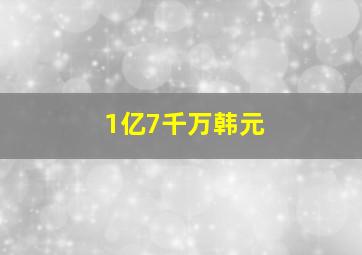 1亿7千万韩元